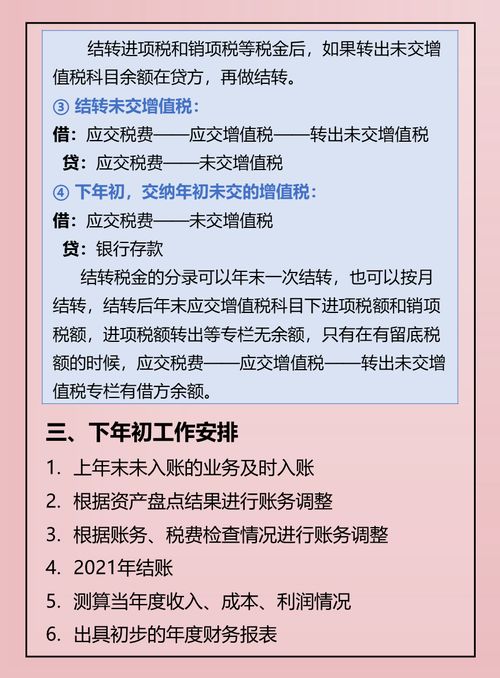 结转进项税和销项税等税金后，如果转出未交增值税科目余额在贷方，再做结转。

③ 结转未交增值税：

借：应交税费——应交增值税——转出未交增值税

贷：应交税费——未交增值税

④ 下年初，交纳年初未交的增值税：

借：应交税费——未交增值税

贷：银行存款

结转税金的分录可以年末一次结转，也可以按月结转，结转后年末应交增值税科目下进项税额和销项税额，进项税额转出等专栏无余额，只有在有留底税额的时候，应交税费——应交增值税——转出未交增值税专栏有借方余额。

三、下年初工作安排

1. 上年末未入账的业务及时入账
2. 根据资产盘点结果进行账务调整
3. 根据账务、税费检查情况进行账务调整
4. 2021年结账
5. 测算当年度收入、成本、利润情况
6. 出具初步的年度财务报表